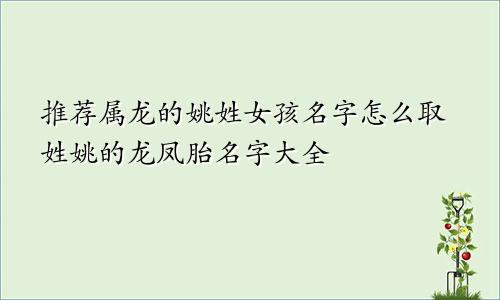 推荐属龙的姚姓女孩名字怎么取
姓姚的龙凤胎名字大全